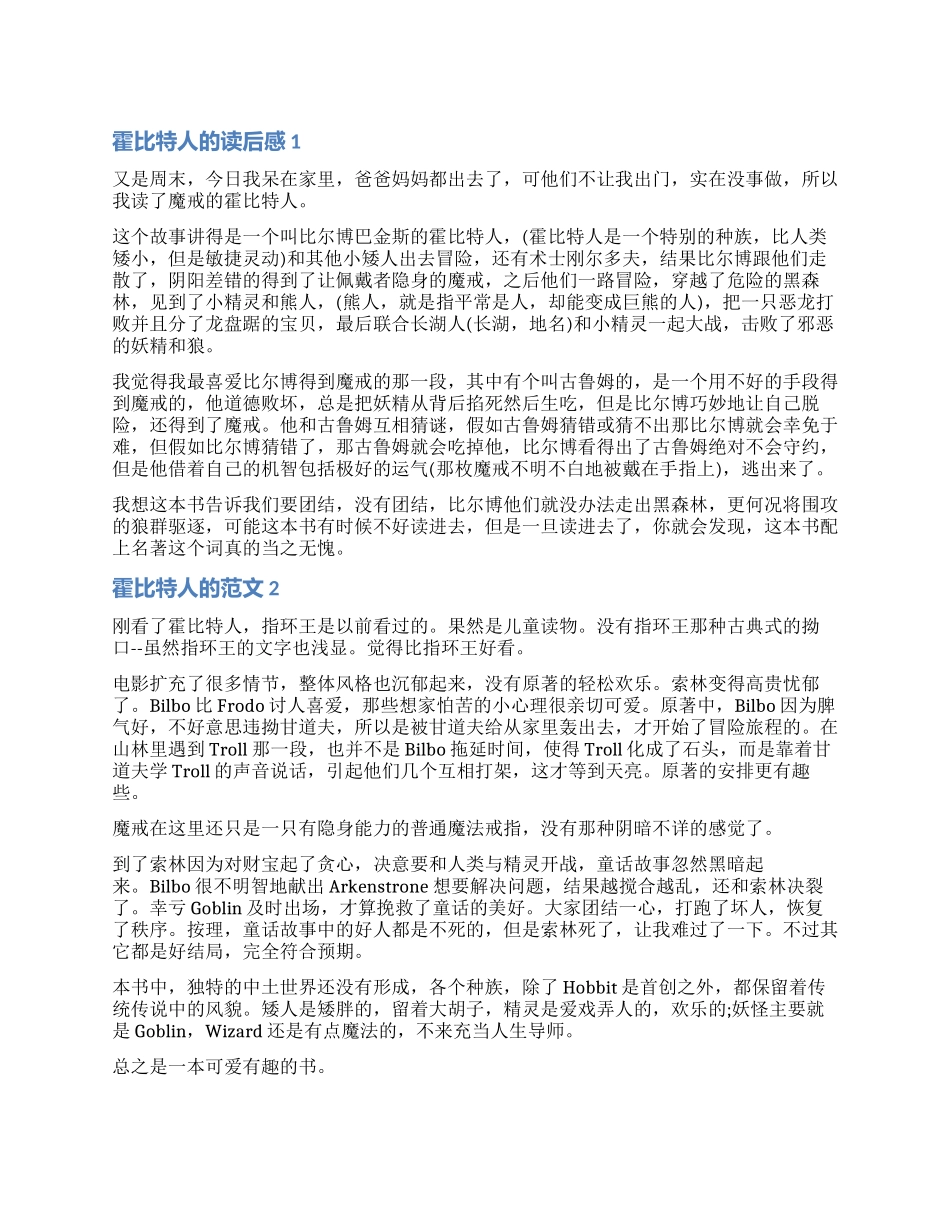 霍比特人的读后感 1

又是周末，今日我呆在家里，爸爸妈妈都出去了，可他们不让我出门，实在没事做，所以我读了魔戒的霍比特人。

这个故事讲得是一个叫比尔博巴金斯的霍比特人，(霍比特人是一个特别的种族，比人类矮小，但是敏捷灵动)和其他小矮人出去冒险，还有术士刚尔多夫，结果比尔博跟他们走散了，阴阳差错的得到了让佩戴者隐身的魔戒，之后他们一路冒险，穿越了危险的黑森林，见到了小精灵和熊人，(熊人，就是指平常是人，却能变成巨熊的人)，把一只恶龙打败并且分了龙盘踞的宝贝，最后联合长湖人(长湖，地名)和小精灵一起大战，击败了邪恶的妖精和狼。

我觉得我最喜爱比尔博得到魔戒的那一段，其中有个叫古鲁姆的，是一个用不好的手段得到魔戒的，他道德败坏，总是把妖精从背后掐死然后生吃，但是比尔博巧妙地让自己脱险，还得到了魔戒。他和古鲁姆互相猜谜，假如古鲁姆猜错或猜不出那比尔博就会幸免于难，但假如比尔博猜错了，那古鲁姆就会吃掉他，比尔博看得出了古鲁姆绝对不会守约，但是他借着自己的机智包括极好的运气(那枚魔戒不明不白地被戴在手指上)，逃出来了。

我想这本书告诉我们要团结，没有团结，比尔博他们就没办法走出黑森林，更何况将围攻的狼群驱逐，可能这本书有时候不好读进去，但是一旦读进去了，你就会发现，这本书配上名著这个词真的当之无愧。

霍比特人的范文 2

刚看了霍比特人，指环王是以前看过的。果然是儿童读物。没有指环王那种古典式的拗口--虽然指环王的文字也浅显。觉得比指环王好看。

电影扩充了很多情节，整体风格也沉郁起来，没有原著的轻松欢乐。索林变得高贵忧郁了。Bilbo 比 Frodo 讨人喜爱，那些想家怕苦的小心理很亲切可爱。原著中，Bilbo 因为脾气好，不好意思违拗甘道夫，所以是被甘道夫给从家里轰出去，才开始了冒险旅程的。在山林里遇到 Troll 那一段，也并不是 Bilbo 拖延时间，使得 Troll 化成了石头，而是靠着甘道夫学 Troll 的声音说话，引起他们几个互相打架，这才等到天亮。原著的安排更有趣些。

魔戒在这里还只是一只有隐身能力的普通魔法戒指，没有那种阴暗不详的感觉了。

到了索林因为对财宝起了贪心，决意要和人类与精灵开战，童话故事忽然黑暗起来。Bilbo 很不明智地献出 Arkenstrone 想要解决问题，结果越搅合越乱，还和索林决裂了。幸亏 Goblin 及时出场，才算挽救了童话的美好。大家团结一心，打跑了坏人，恢复了秩序。按理，童话故事中的好人都是不死的，但是索林死了，让我难过了一下。不过其它都是好结局，完全符合预期。

本书中，独特的中土世界还没有形成，各个种族，除了 Hobbit 是首创之外，都保留着传统传说中的风貌。矮人是矮胖的，留着大胡子，精灵是爱戏弄人的，欢乐的;妖怪主要就是 Goblin，Wizard 还是有点魔法的，不来充当人生导师。

总之是一本可爱有趣的书。